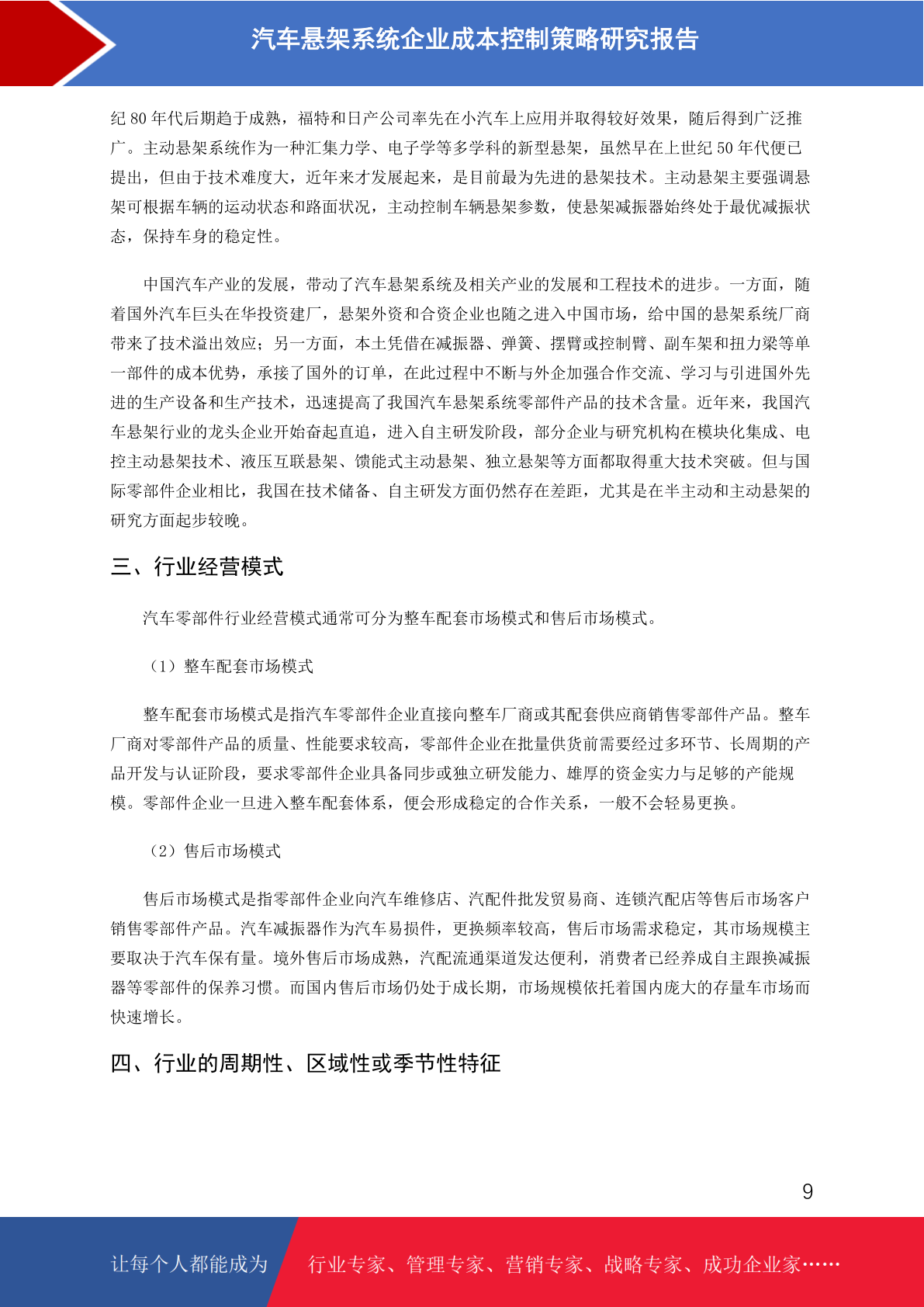 汽车悬架系统企业成本控制策略研究报告

纪 80 年代后期趋于成熟，福特和日产公司率先在小汽车上应用并取得较好效果，随后得到广泛推广。主动悬架系统作为一种汇集力学、电子学等多学科的新型悬架，虽然早在上世纪 50 年代便已提出，但由于技术难度大，近年来才发展起来，是目前最为先进的悬架技术。主动悬架主要强调悬架可根据车辆的运动状态和路面状况，主动控制车辆悬架参数，使悬架减振器始终处于最优减振状态，保持车身的稳定性。

中国汽车产业的发展，带动了汽车悬架系统及相关产业的发展和工程技术的进步。一方面，随着国外汽车巨头在华投资建厂，悬架外资和合资企业也随之进入中国市场，给中国的悬架系统厂商带来了技术溢出效应；另一方面，本土凭借在减振器、弹簧、摆臂或控制臂、副车架和扭力梁等单一部件的成本优势，承接了国外的订单，在此过程中不断与外企加强合作交流、学习与引进国外先进的生产设备和生产技术，迅速提高了我国汽车悬架系统零部件产品的技术含量。近年来，我国汽车悬架行业的龙头企业开始奋起直追，进入自主研发阶段，部分企业与研究机构在模块化集成、电控主动悬架技术、液压互联悬架、馈能式主动悬架、独立悬架等方面都取得重大技术突破。但与国际零部件企业相比，我国在技术储备、自主研发方面仍然存在差距，尤其是在半主动和主动悬架的研究方面起步较晚。

三、行业经营模式

汽车零部件行业经营模式通常可分为整车配套市场模式和售后市场模式。

（1）整车配套市场模式

整车配套市场模式是指汽车零部件企业直接向整车厂商或其配套供应商销售零部件产品。整车厂商对零部件产品的质量、性能要求较高，零部件企业在批量供货前需要经过多环节、长周期的产品开发与认证阶段，要求零部件企业具备同步或独立研发能力、雄厚的资金实力与足够的产能规模。零部件企业一旦进入整车配套体系，便会形成稳定的合作关系，一般不会轻易更换。

（2）售后市场模式

售后市场模式是指零部件企业向汽车维修店、汽配件批发贸易商、连锁汽配店等售后市场客户销售零部件产品。汽车减振器作为汽车易损件，更换频率较高，售后市场需求稳定，其市场规模主要取决于汽车保有量。境外售后市场成熟，汽配流通渠道发达便利，消费者已经养成自主跟换减振器等零部件的保养习惯。而国内售后市场仍处于成长期，市场规模依托着国内庞大的存量车市场而快速增长。

四、行业的周期性、区域性或季节性特征

9

让每个人都能成为　行业专家、管理专家、营销专家、战略专家、成功企业家……